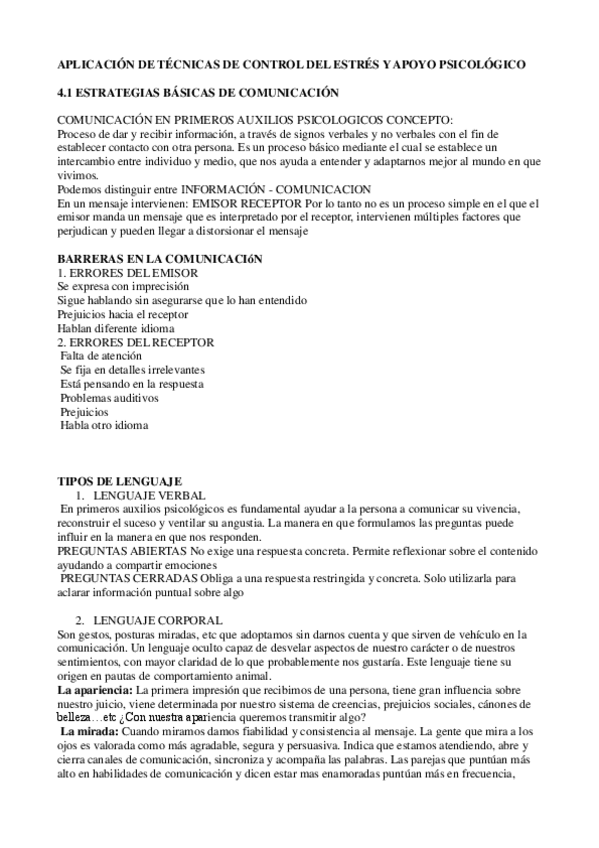 APLICACIÓN DE TÉCNICAS DE CONTROL DEL ESTRÉS Y APOYO PSICOLÓGICO

4.1 ESTRATEGIAS BÁSICAS DE COMUNICACIÓN

COMUNICACIÓN EN PRIMEROS AUXILIOS PSICOLOGICOS CONCEPTO:
Proceso de dar y recibir información, a través de signos verbales y no verbales con el fin de establecer contacto con otra persona. Es un proceso básico mediante el cual se establece un intercambio entre individuo y medio, que nos ayuda a entender y adaptarnos mejor al mundo en que vivimos.
Podemos distinguir entre INFORMACIÓN - COMUNICACION
En un mensaje intervienen: EMISOR RECEPTOR Por lo tanto no es un proceso simple en el que el emisor manda un mensaje que es interpretado por el receptor, intervienen múltiples factores que perjudican y pueden llegar a distorsionar el mensaje

BARRERAS EN LA COMUNICACIóN
1. ERRORES DEL EMISOR
Se expresa con imprecisión
Sigue hablando sin asegurarse que lo han entendido
Prejuicios hacia el receptor
Hablan diferente idioma
2. ERRORES DEL RECEPTOR
Falta de atención
Se fija en detalles irrelevantes
Está pensando en la respuesta
Problemas auditivos
Prejuicios
Habla otro idioma

TIPOS DE LENGUAJE
1. LENGUAJE VERBAL
En primeros auxilios psicológicos es fundamental ayudar a la persona a comunicar su vivencia, reconstruir el suceso y ventilar su angustia. La manera en que formulamos las preguntas puede influir en la manera en que nos responden.
PREGUNTAS ABIERTAS No exige una respuesta concreta. Permite reflexionar sobre el contenido ayudando a compartir emociones
PREGUNTAS CERRADAS Obliga a una respuesta restringida y concreta. Solo utilizarla para aclarar información puntual sobre algo

2. LENGUAJE CORPORAL
Son gestos, posturas miradas, etc que adoptamos sin darnos cuenta y que sirven de vehículo en la comunicación. Un lenguaje oculto capaz de desvelar aspectos de nuestro carácter o de nuestros sentimientos, con mayor claridad de lo que probablemente nos gustaría. Este lenguaje tiene su origen en pautas de comportamiento animal.
La apariencia: La primera impresión que recibimos de una persona, tiene gran influencia sobre nuestro juicio, viene determinada por nuestro sistema de creencias, prejuicios sociales, cánones de belleza…etc ¿Con nuestra apariencia queremos transmitir algo?
La mirada: Cuando miramos damos fiabilidad y consistencia al mensaje. La gente que mira a los ojos es valorada como más agradable, segura y persuasiva. Indica que estamos atendiendo, abre y cierra canales de comunicación, sincroniza y acompaña las palabras. Las parejas que puntúan más alto en habilidades de comunicación y dicen estar mas enamoradas puntúan más en frecuencia,